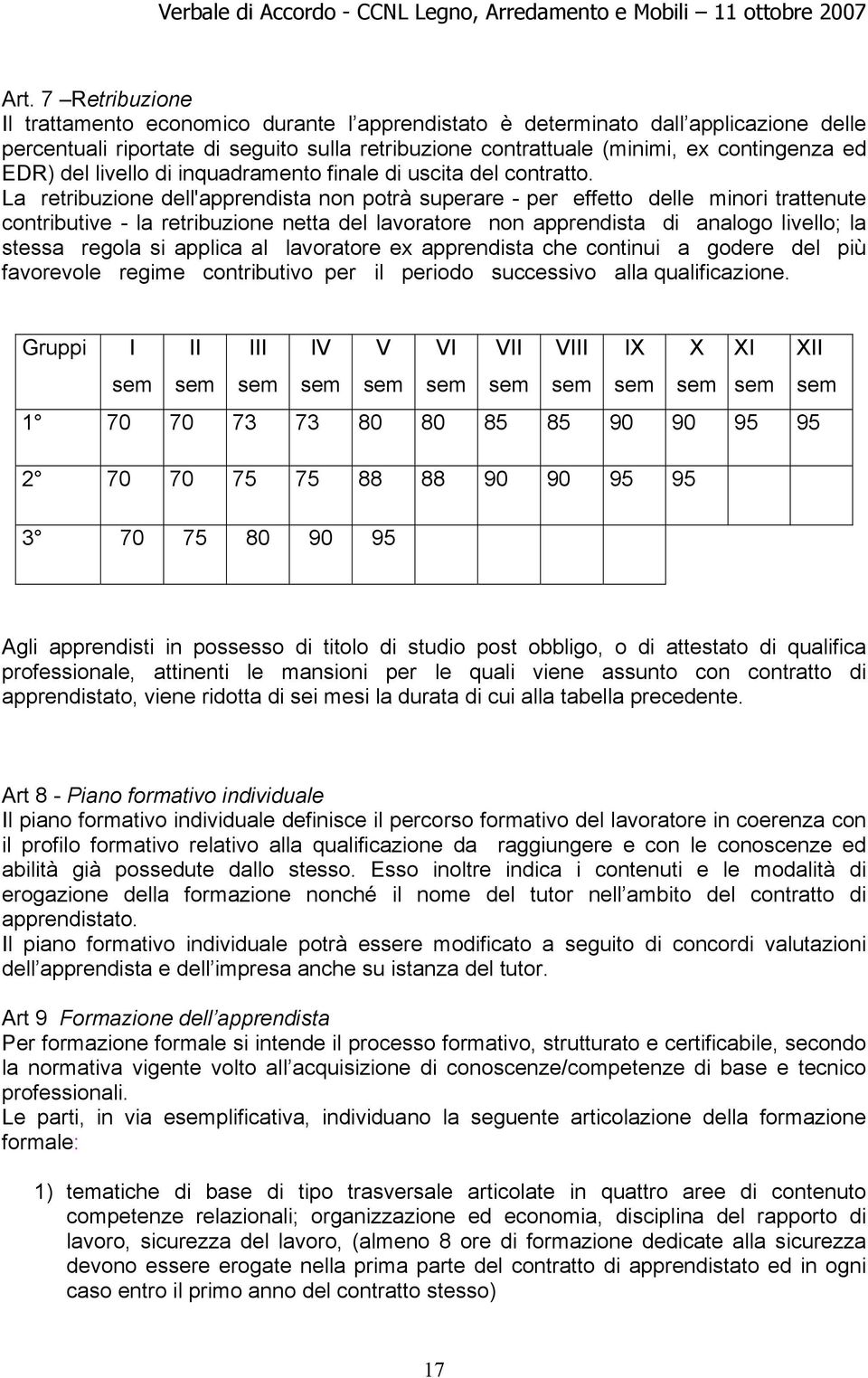 Verbale di Accordo - CCNL Legno, Arredamento e Mobili – 11 ottobre 2007

Art. 7 –Retribuzione
Il trattamento economico durante l apprendistato è determinato dall applicazione delle percentuali riportate di seguito sulla retribuzione contrattuale (minimi, ex contingenza ed EDR) del livello di inquadramento finale di uscita del contratto.
La retribuzione dell'apprendista non potrà superare - per effetto delle minori trattenute contributive - la retribuzione netta del lavoratore non apprendista di analogo livello; la stessa regola si applica al lavoratore ex apprendista che continui a godere del più favorevole regime contributivo per il periodo successivo alla qualificazione.

| Gruppi | I sem | II sem | III sem | IV sem | V sem | VI sem | VII sem | VIII sem | IX sem | X sem | XI sem | XII sem |
|---|---|---|---|---|---|---|---|---|---|---|---|---|
| 1° | 70 | 70 | 73 | 73 | 80 | 80 | 85 | 85 | 90 | 90 | 95 | 95 |
| 2° | 70 | 70 | 75 | 75 | 88 | 88 | 90 | 90 | 95 | 95 | | |
| 3° | 70 | 75 | 80 | 90 | 95 | | | | | | | |

Agli apprendisti in possesso di titolo di studio post obbligo, o di attestato di qualifica professionale, attinenti le mansioni per le quali viene assunto con contratto di apprendistato, viene ridotta di sei mesi la durata di cui alla tabella precedente.

Art 8 - Piano formativo individuale
Il piano formativo individuale definisce il percorso formativo del lavoratore in coerenza con il profilo formativo relativo alla qualificazione da raggiungere e con le conoscenze ed abilità già possedute dallo stesso. Esso inoltre indica i contenuti e le modalità di erogazione della formazione nonché il nome del tutor nell ambito del contratto di apprendistato.
Il piano formativo individuale potrà essere modificato a seguito di concordi valutazioni dell apprendista e dell impresa anche su istanza del tutor.

Art 9 Formazione dell apprendista
Per formazione formale si intende il processo formativo, strutturato e certificabile, secondo la normativa vigente volto all acquisizione di conoscenze/competenze di base e tecnico professionali.
Le parti, in via esemplificativa, individuano la seguente articolazione della formazione formale:

1) tematiche di base di tipo trasversale articolate in quattro aree di contenuto competenze relazionali; organizzazione ed economia, disciplina del rapporto di lavoro, sicurezza del lavoro, (almeno 8 ore di formazione dedicate alla sicurezza devono essere erogate nella prima parte del contratto di apprendistato ed in ogni caso entro il primo anno del contratto stesso)

17